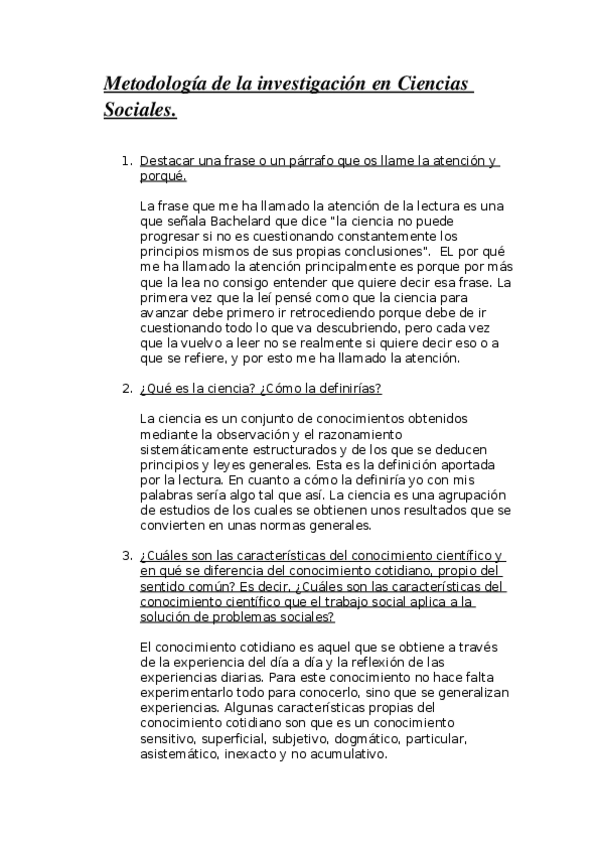 Metodología de la investigación en Ciencias Sociales.

1. Destacar una frase o un párrafo que os llame la atención y porqué.

La frase que me ha llamado la atención de la lectura es una que señala Bachelard que dice "la ciencia no puede progresar si no es cuestionando constantemente los principios mismos de sus propias conclusiones". EL por qué me ha llamado la atención principalmente es porque por más que la lea no consigo entender que quiere decir esa frase. La primera vez que la leí pensé como que la ciencia para avanzar debe primero ir retrocediendo porque debe de ir cuestionando todo lo que va descubriendo, pero cada vez que la vuelvo a leer no se realmente si quiere decir eso o a que se refiere, y por esto me ha llamado la atención.

2. ¿Qué es la ciencia? ¿Cómo la definirías?

La ciencia es un conjunto de conocimientos obtenidos mediante la observación y el razonamiento sistemáticamente estructurados y de los que se deducen principios y leyes generales. Esta es la definición aportada por la lectura. En cuanto a cómo la definiría yo con mis palabras sería algo tal que así. La ciencia es una agrupación de estudios de los cuales se obtienen unos resultados que se convierten en unas normas generales.

3. ¿Cuáles son las características del conocimiento científico y en qué se diferencia del conocimiento cotidiano, propio del sentido común? Es decir, ¿Cuáles son las características del conocimiento científico que el trabajo social aplica a la solución de problemas sociales?

El conocimiento cotidiano es aquel que se obtiene a través de la experiencia del día a día y la reflexión de las experiencias diarias. Para este conocimiento no hace falta experimentarlo todo para conocerlo, sino que se generalizan experiencias. Algunas características propias del conocimiento cotidiano son que es un conocimiento sensitivo, superficial, subjetivo, dogmático, particular, asistemático, inexacto y no acumulativo.